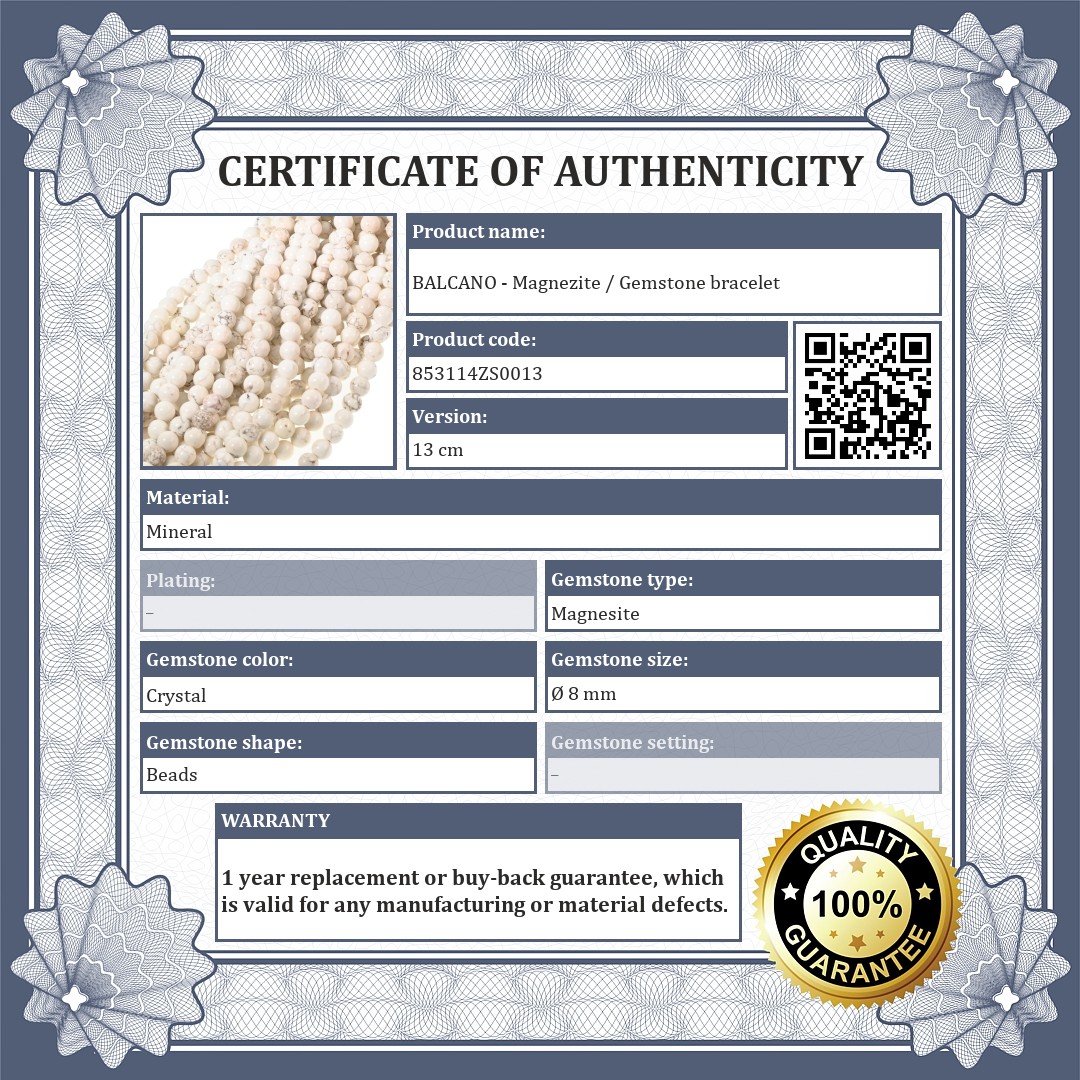 CERTIFICATE OF AUTHENTICITY

Product name:

BALCANO - Magnezite / Gemstone bracelet

Product code:

853114ZS0013

Version:

13 cm

Material:

Mineral

Plating:

–

Gemstone type:

Magnesite

Gemstone color:

Crystal

Gemstone size:

Ø 8 mm

Gemstone shape:

Beads

Gemstone setting:

–

WARRANTY

1 year replacement or buy-back guarantee, which is valid for any manufacturing or material defects.

QUALITY
100%
GUARANTEE